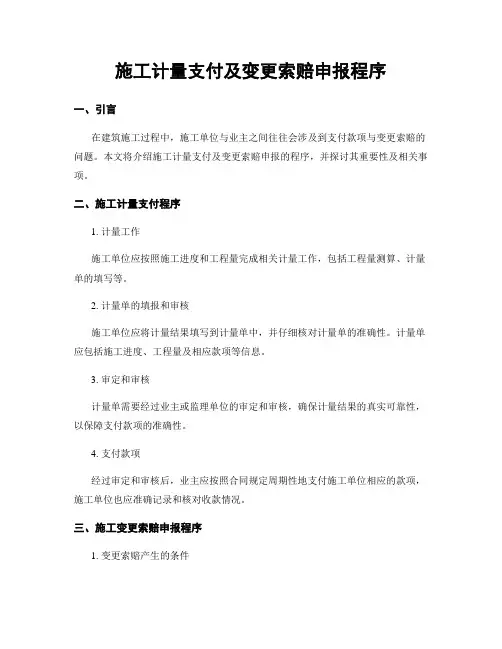 施工计量支付及变更索赔申报程序

一、引言

在建筑施工过程中，施工单位与业主之间往往会涉及到支付款项与变更索赔的问题。本文将介绍施工计量支付及变更索赔申报的程序，并探讨其重要性及相关事项。

二、施工计量支付程序

1. 计量工作

施工单位应按照施工进度和工程量完成相关计量工作，包括工程量测算、计量单的填写等。

2. 计量单的填报和审核

施工单位应将计量结果填写到计量单中，并仔细核对计量单的准确性。计量单应包括施工进度、工程量及相应款项等信息。

3. 审定和审核

计量单需要经过业主或监理单位的审定和审核，确保计量结果的真实可靠性，以保障支付款项的准确性。

4. 支付款项

经过审定和审核后，业主应按照合同规定周期性地支付施工单位相应的款项，施工单位也应准确记录和核对收款情况。

三、施工变更索赔申报程序

1. 变更索赔产生的条件